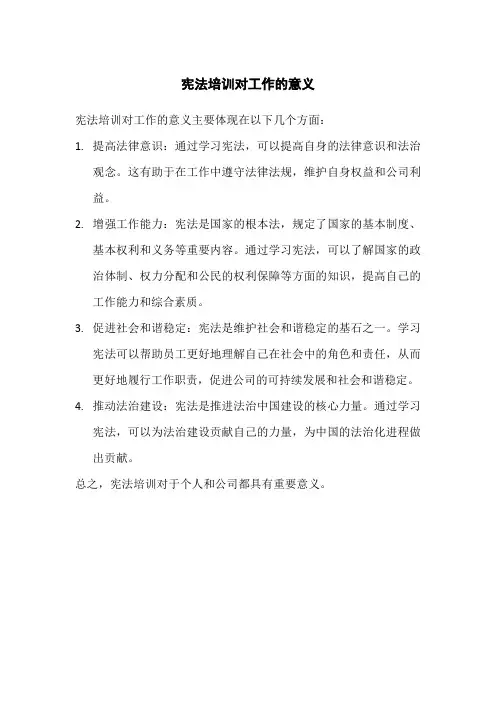 宪法培训对工作的意义

宪法培训对工作的意义主要体现在以下几个方面：

1. 提高法律意识：通过学习宪法，可以提高自身的法律意识和法治观念。这有助于在工作中遵守法律法规，维护自身权益和公司利益。

2. 增强工作能力：宪法是国家的根本法，规定了国家的基本制度、基本权利和义务等重要内容。通过学习宪法，可以了解国家的政治体制、权力分配和公民的权利保障等方面的知识，提高自己的工作能力和综合素质。

3. 促进社会和谐稳定：宪法是维护社会和谐稳定的基石之一。学习宪法可以帮助员工更好地理解自己在社会中的角色和责任，从而更好地履行工作职责，促进公司的可持续发展和社会和谐稳定。

4. 推动法治建设：宪法是推进法治中国建设的核心力量。通过学习宪法，可以为法治建设贡献自己的力量，为中国的法治化进程做出贡献。

总之，宪法培训对于个人和公司都具有重要意义。